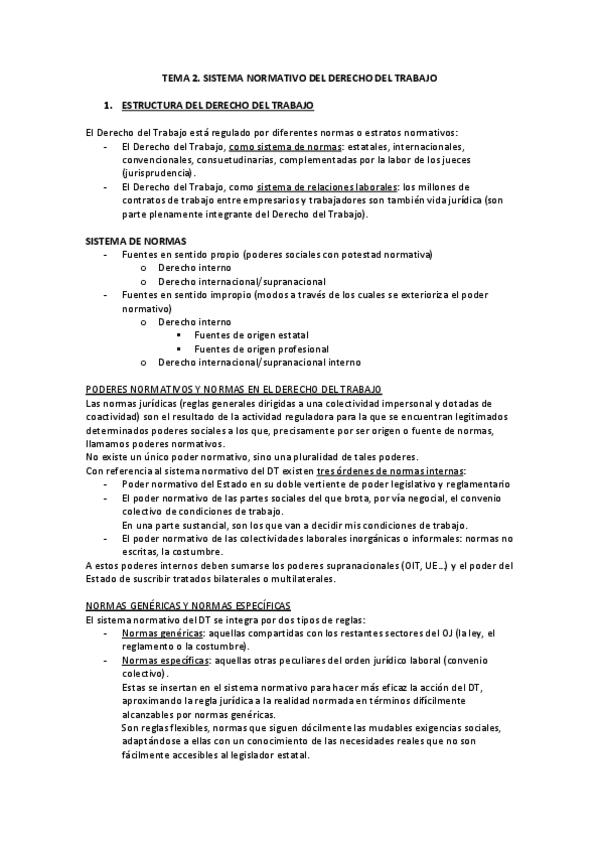 TEMA 2. SISTEMA NORMATIVO DEL DERECHO DEL TRABAJO

1. ESTRUCTURA DEL DERECHO DEL TRABAJO

El Derecho del Trabajo está regulado por diferentes normas o estratos normativos:
- El Derecho del Trabajo, como sistema de normas: estatales, internacionales, convencionales, consuetudinarias, complementadas por la labor de los jueces (jurisprudencia).
- El Derecho del Trabajo, como sistema de relaciones laborales: los millones de contratos de trabajo entre empresarios y trabajadores son también vida jurídica (son parte plenamente integrante del Derecho del Trabajo).

SISTEMA DE NORMAS
- Fuentes en sentido propio (poderes sociales con potestad normativa)
  o Derecho interno
  o Derecho internacional/supranacional
- Fuentes en sentido impropio (modos a través de los cuales se exterioriza el poder normativo)
  o Derecho interno
    ▪ Fuentes de origen estatal
    ▪ Fuentes de origen profesional
  o Derecho internacional/supranacional interno

PODERES NORMATIVOS Y NORMAS EN EL DERECHO DEL TRABAJO
Las normas jurídicas (reglas generales dirigidas a una colectividad impersonal y dotadas de coactividad) son el resultado de la actividad reguladora para la que se encuentran legitimados determinados poderes sociales a los que, precisamente por ser origen o fuente de normas, llamamos poderes normativos.
No existe un único poder normativo, sino una pluralidad de tales poderes.
Con referencia al sistema normativo del DT existen tres órdenes de normas internas:
- Poder normativo del Estado en su doble vertiente de poder legislativo y reglamentario
- El poder normativo de las partes sociales del que brota, por vía negocial, el convenio colectivo de condiciones de trabajo.
  En una parte sustancial, son los que van a decidir mis condiciones de trabajo.
- El poder normativo de las colectividades laborales inorgánicas o informales: normas no escritas, la costumbre.
A estos poderes internos deben sumarse los poderes supranacionales (OIT, UE...) y el poder del Estado de suscribir tratados bilaterales o multilaterales.

NORMAS GENÉRICAS Y NORMAS ESPECÍFICAS
El sistema normativo del DT se integra por dos tipos de reglas:
- Normas genéricas: aquellas compartidas con los restantes sectores del OJ (la ley, el reglamento o la costumbre).
- Normas específicas: aquellas otras peculiares del orden jurídico laboral (convenio colectivo).
  Estas se insertan en el sistema normativo para hacer más eficaz la acción del DT, aproximando la regla jurídica a la realidad normada en términos difícilmente alcanzables por normas genéricas.
  Son reglas flexibles, normas que siguen dócilmente las mudables exigencias sociales, adaptándose a ellas con un conocimiento de las necesidades reales que no son fácilmente accesibles al legislador estatal.